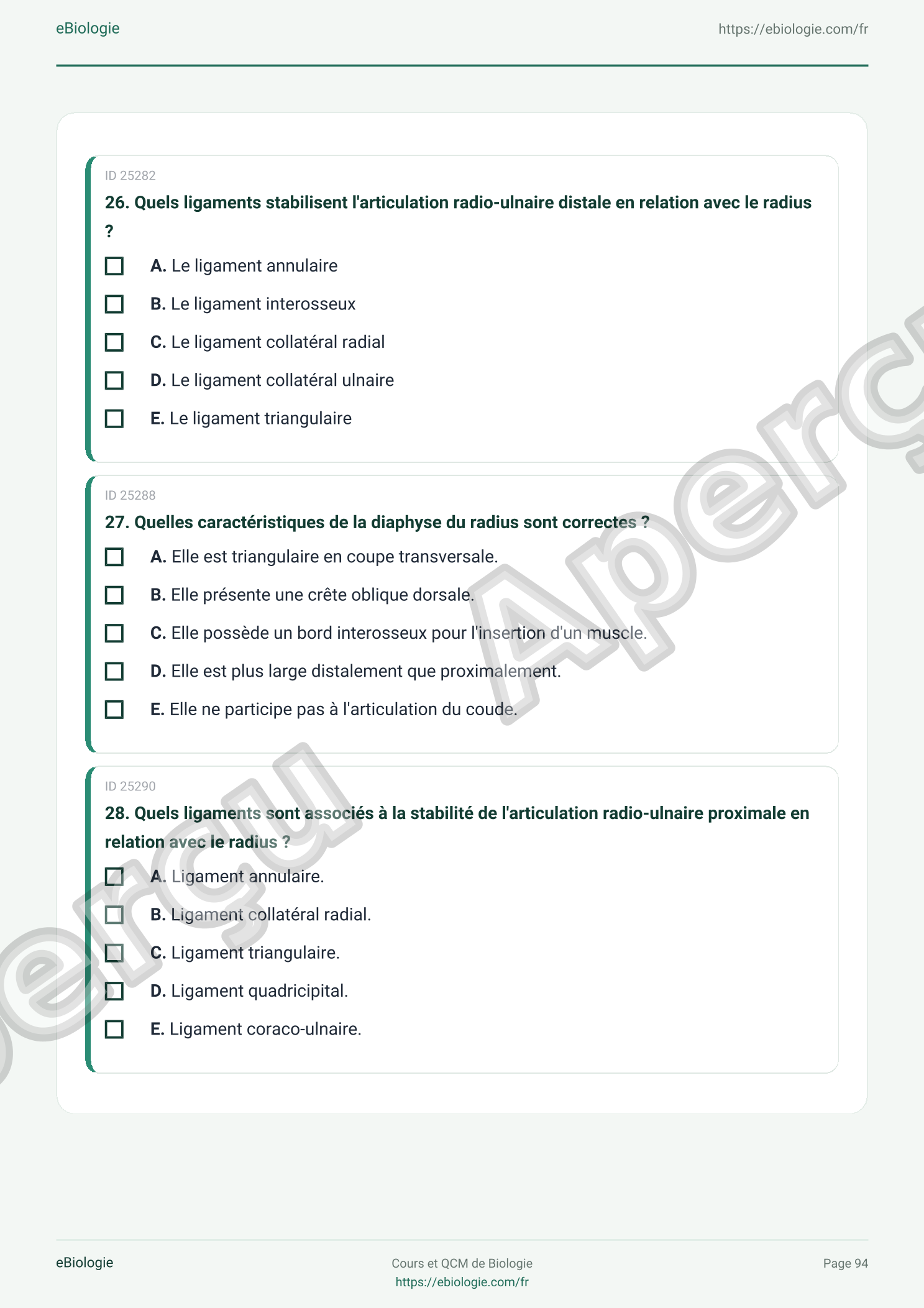 eBiologie
https://ebiologie.com/fr

ID 25282

26. Quels ligaments stabilisent l'articulation radio-ulnaire distale en relation avec le radius ?

☐ A. Le ligament annulaire
☐ B. Le ligament interosseux
☐ C. Le ligament collatéral radial
☐ D. Le ligament collatéral ulnaire
☐ E. Le ligament triangulaire

ID 25288

27. Quelles caractéristiques de la diaphyse du radius sont correctes ?

☐ A. Elle est triangulaire en coupe transversale.
☐ B. Elle présente une crête oblique dorsale.
☐ C. Elle possède un bord interosseux pour l'insertion d'un muscle.
☐ D. Elle est plus large distalement que proximalement.
☐ E. Elle ne participe pas à l'articulation du coude.

ID 25290

28. Quels ligaments sont associés à la stabilité de l'articulation radio-ulnaire proximale en relation avec le radius ?

☐ A. Ligament annulaire.
☐ B. Ligament collatéral radial.
☐ C. Ligament triangulaire.
☐ D. Ligament quadricipital.
☐ E. Ligament coraco-ulnaire.

eBiologie
Cours et QCM de Biologie
https://ebiologie.com/fr
Page 94

Aperçu